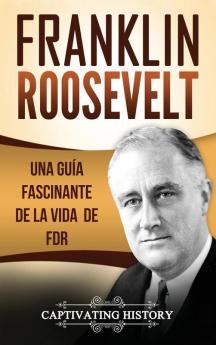 FRANKLIN ROOSEVELT

UNA GUÍA FASCINANTE DE LA VIDA DE FDR

CAPTIVATING HISTORY